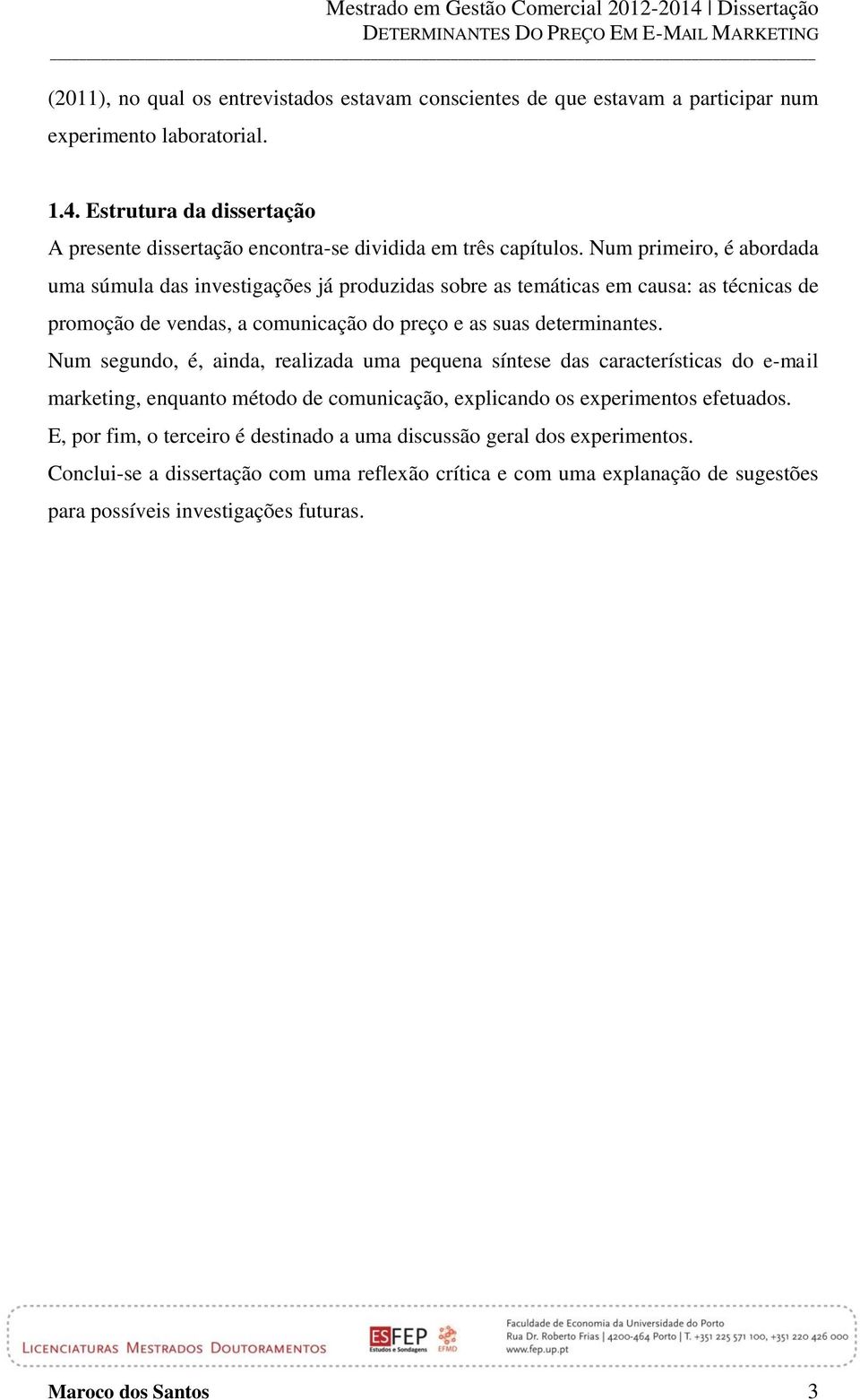 Mestrado em Gestão Comercial 2012-2014 | Dissertação
DETERMINANTES DO PREÇO EM E-MAIL MARKETING

(2011), no qual os entrevistados estavam conscientes de que estavam a participar num experimento laboratorial.

1.4. Estrutura da dissertação
A presente dissertação encontra-se dividida em três capítulos. Num primeiro, é abordada uma súmula das investigações já produzidas sobre as temáticas em causa: as técnicas de promoção de vendas, a comunicação do preço e as suas determinantes.
Num segundo, é, ainda, realizada uma pequena síntese das características do e-mail marketing, enquanto método de comunicação, explicando os experimentos efetuados.
E, por fim, o terceiro é destinado a uma discussão geral dos experimentos.
Conclui-se a dissertação com uma reflexão crítica e com uma explanação de sugestões para possíveis investigações futuras.

LICENCIATURAS MESTRADOS DOUTORAMENTOS
ESFEP Estudos e Sondagens
EFMD
Faculdade de Economia da Universidade do Porto
Rua Dr. Roberto Frias | 4200-464 Porto | T. +351 225 571 100, +351 220 426 000
www.fep.up.pt

Maroco dos Santos 3